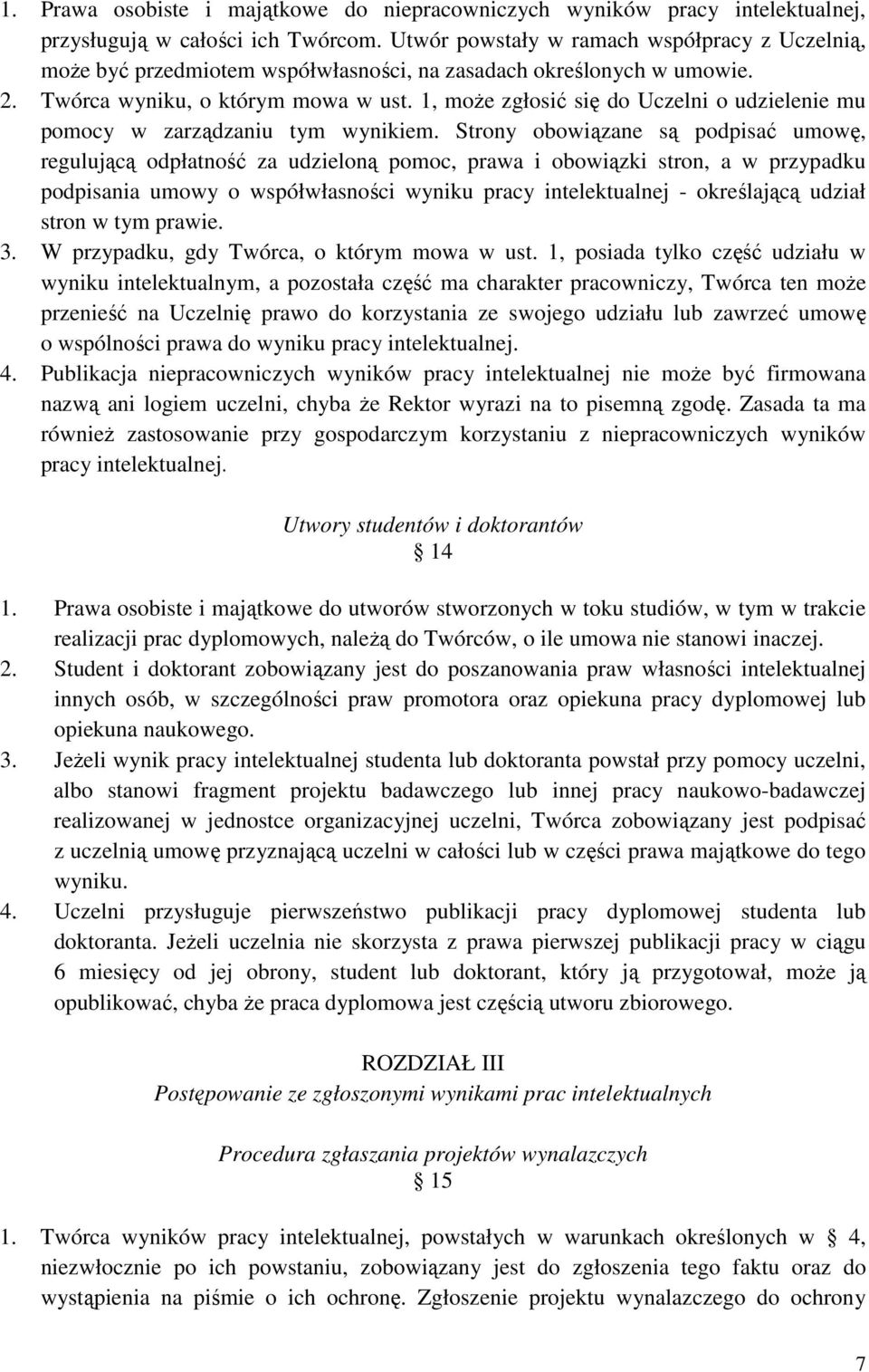 1. Prawa osobiste i majątkowe do niepracowniczych wyników pracy intelektualnej, przysługują w całości ich Twórcom. Utwór powstały w ramach współpracy z Uczelnią, może być przedmiotem współwłasności, na zasadach określonych w umowie.
2. Twórca wyniku, o którym mowa w ust. 1, może zgłosić się do Uczelni o udzielenie mu pomocy w zarządzaniu tym wynikiem. Strony obowiązane są podpisać umowę, regulującą odpłatność za udzieloną pomoc, prawa i obowiązki stron, a w przypadku podpisania umowy o współwłasności wyniku pracy intelektualnej - określającą udział stron w tym prawie.
3. W przypadku, gdy Twórca, o którym mowa w ust. 1, posiada tylko część udziału w wyniku intelektualnym, a pozostała część ma charakter pracowniczy, Twórca ten może przenieść na Uczelnię prawo do korzystania ze swojego udziału lub zawrzeć umowę o wspólności prawa do wyniku pracy intelektualnej.
4. Publikacja niepracowniczych wyników pracy intelektualnej nie może być firmowana nazwą ani logiem uczelni, chyba że Rektor wyrazi na to pisemną zgodę. Zasada ta ma również zastosowanie przy gospodarczym korzystaniu z niepracowniczych wyników pracy intelektualnej.

Utwory studentów i doktorantów
§ 14

1. Prawa osobiste i majątkowe do utworów stworzonych w toku studiów, w tym w trakcie realizacji prac dyplomowych, należą do Twórców, o ile umowa nie stanowi inaczej.
2. Student i doktorant zobowiązany jest do poszanowania praw własności intelektualnej innych osób, w szczególności praw promotora oraz opiekuna pracy dyplomowej lub opiekuna naukowego.
3. Jeżeli wynik pracy intelektualnej studenta lub doktoranta powstał przy pomocy uczelni, albo stanowi fragment projektu badawczego lub innej pracy naukowo-badawczej realizowanej w jednostce organizacyjnej uczelni, Twórca zobowiązany jest podpisać z uczelnią umowę przyznającą uczelni w całości lub w części prawa majątkowe do tego wyniku.
4. Uczelni przysługuje pierwszeństwo publikacji pracy dyplomowej studenta lub doktoranta. Jeżeli uczelnia nie skorzysta z prawa pierwszej publikacji pracy w ciągu 6 miesięcy od jej obrony, student lub doktorant, który ją przygotował, może ją opublikować, chyba że praca dyplomowa jest częścią utworu zbiorowego.

ROZDZIAŁ III
Postępowanie ze zgłoszonymi wynikami prac intelektualnych

Procedura zgłaszania projektów wynalazczych
§ 15

1. Twórca wyników pracy intelektualnej, powstałych w warunkach określonych w § 4, niezwłocznie po ich powstaniu, zobowiązany jest do zgłoszenia tego faktu oraz do wystąpienia na piśmie o ich ochronę. Zgłoszenie projektu wynalazczego do ochrony

7